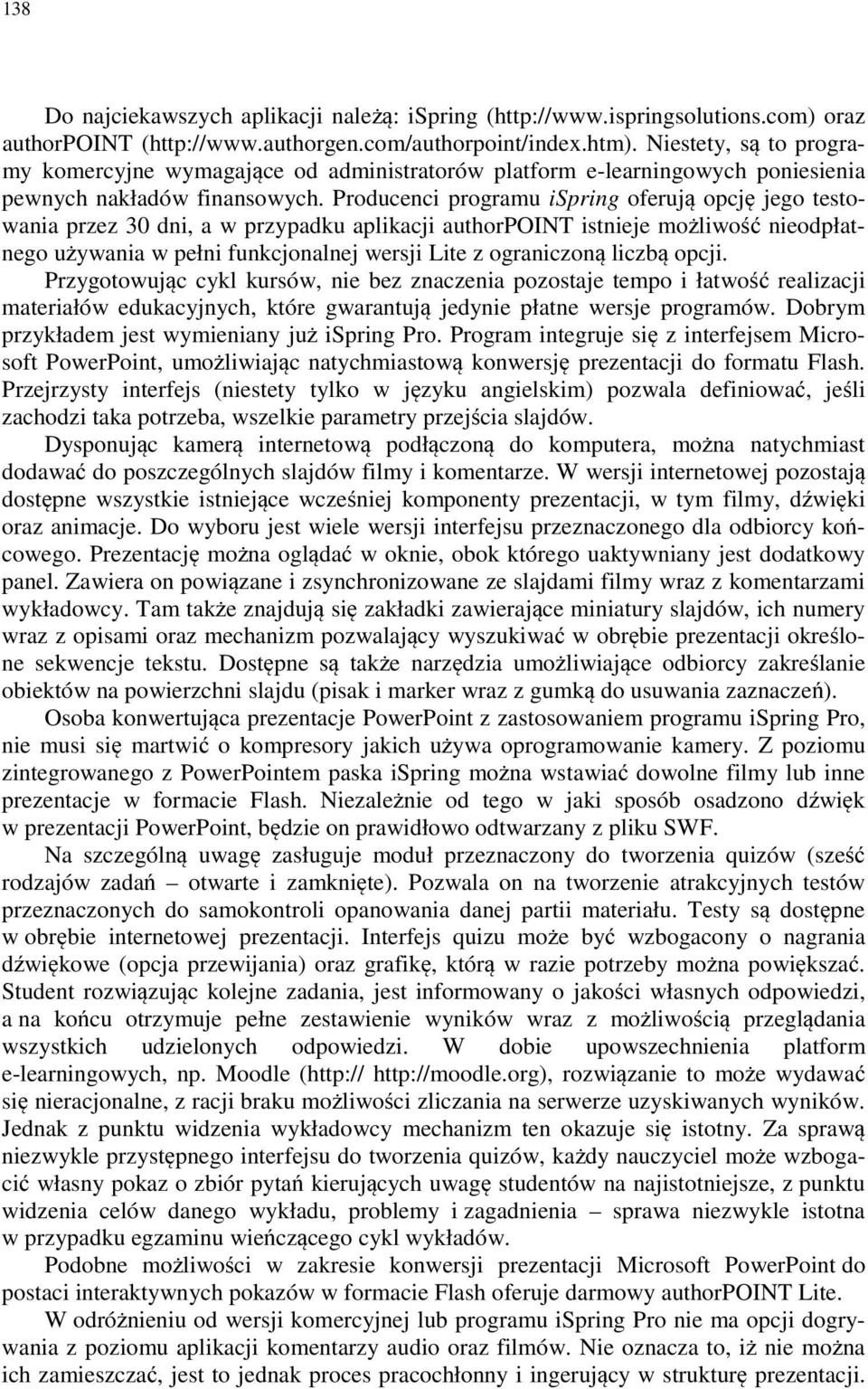 138

Do najciekawszych aplikacji należą: iSpring (http://www.ispringsolutions.com) oraz authorPOINT (http://www.authorgen.com/authorpoint/index.htm). Niestety, są to programy komercyjne wymagające od administratorów platform e-learningowych poniesienia pewnych nakładów finansowych. Producenci programu iSpring oferują opcję jego testowania przez 30 dni, a w przypadku aplikacji authorPOINT istnieje możliwość nieodpłatnego używania w pełni funkcjonalnej wersji Lite z ograniczoną liczbą opcji. Przygotowując cykl kursów, nie bez znaczenia pozostaje tempo i łatwość realizacji materiałów edukacyjnych, które gwarantują jedynie płatne wersje programów. Dobrym przykładem jest wymieniany już iSpring Pro. Program integruje się z interfejsem Microsoft PowerPoint, umożliwiając natychmiastową konwersję prezentacji do formatu Flash. Przejrzysty interfejs (niestety tylko w języku angielskim) pozwala definiować, jeśli zachodzi taka potrzeba, wszelkie parametry przejścia slajdów.

Dysponując kamerą internetową podłączoną do komputera, można natychmiast dodawać do poszczególnych slajdów filmy i komentarze. W wersji internetowej pozostają dostępne wszystkie istniejące wcześniej komponenty prezentacji, w tym filmy, dźwięki oraz animacje. Do wyboru jest wiele wersji interfejsu przeznaczonego dla odbiorcy końcowego. Prezentację można oglądać w oknie, obok którego uaktywniany jest dodatkowy panel. Zawiera on powiązane i zsynchronizowane ze slajdami filmy wraz z komentarzami wykładowcy. Tam także znajdują się zakładki zawierające miniatury slajdów, ich numery wraz z opisami oraz mechanizm pozwalający wyszukiwać w obrębie prezentacji określone sekwencje tekstu. Dostępne są także narzędzia umożliwiające odbiorcy zakreślanie obiektów na powierzchni slajdu (pisak i marker wraz z gumką do usuwania zaznaczeń).

Osoba konwertująca prezentacje PowerPoint z zastosowaniem programu iSpring Pro, nie musi się martwić o kompresory jakich używa oprogramowanie kamery. Z poziomu zintegrowanego z PowerPointem paska iSpring można wstawiać dowolne filmy lub inne prezentacje w formacie Flash. Niezależnie od tego w jaki sposób osadzono dźwięk w prezentacji PowerPoint, będzie on prawidłowo odtwarzany z pliku SWF.

Na szczególną uwagę zasługuje moduł przeznaczony do tworzenia quizów (sześć rodzajów zadań – otwarte i zamknięte). Pozwala on na tworzenie atrakcyjnych testów przeznaczonych do samokontroli opanowania danej partii materiału. Testy są dostępne w obrębie internetowej prezentacji. Interfejs quizu może być wzbogacony o nagrania dźwiękowe (opcja przewijania) oraz grafikę, którą w razie potrzeby można powiększać. Student rozwiązując kolejne zadania, jest informowany o jakości własnych odpowiedzi, a na końcu otrzymuje pełne zestawienie wyników wraz z możliwością przeglądania wszystkich udzielonych odpowiedzi. W dobie upowszechnienia platform e-learningowych, np. Moodle (http:// http://moodle.org), rozwiązanie to może wydawać się nieracjonalne, z racji braku możliwości zliczania na serwerze uzyskiwanych wyników. Jednak z punktu widzenia wykładowcy mechanizm ten okazuje się istotny. Za sprawą niezwykle przystępnego interfejsu do tworzenia quizów, każdy nauczyciel może wzbogacić własny pokaz o zbiór pytań kierujących uwagę studentów na najistotniejsze, z punktu widzenia celów danego wykładu, problemy i zagadnienia – sprawa niezwykle istotna w przypadku egzaminu wieńczącego cykl wykładów.

Podobne możliwości w zakresie konwersji prezentacji Microsoft PowerPoint do postaci interaktywnych pokazów w formacie Flash oferuje darmowy authorPOINT Lite.

W odróżnieniu od wersji komercyjnej lub programu iSpring Pro nie ma opcji dogrywania z poziomu aplikacji komentarzy audio oraz filmów. Nie oznacza to, iż nie można ich zamieszczać, jest to jednak proces pracochłonny i ingerujący w strukturę prezentacji.